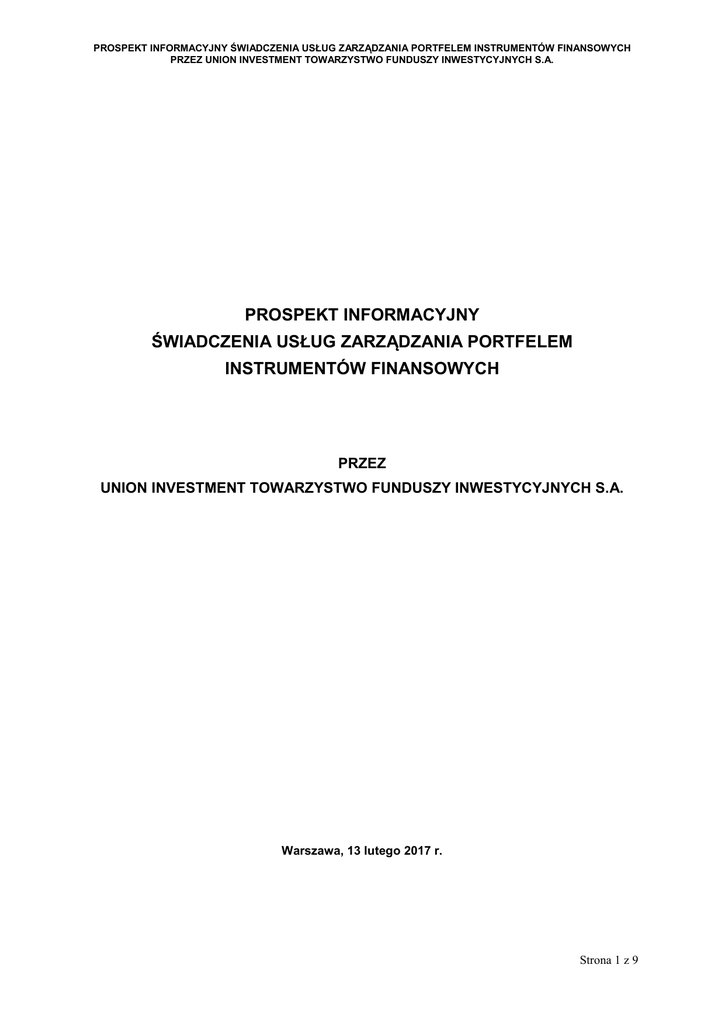 PROSPEKT INFORMACYJNY ŚWIADCZENIA USŁUG ZARZĄDZANIA PORTFELEM INSTRUMENTÓW FINANSOWYCH
PRZEZ UNION INVESTMENT TOWARZYSTWO FUNDUSZY INWESTYCYJNYCH S.A.

PROSPEKT INFORMACYJNY
ŚWIADCZENIA USŁUG ZARZĄDZANIA PORTFELEM
INSTRUMENTÓW FINANSOWYCH

PRZEZ
UNION INVESTMENT TOWARZYSTWO FUNDUSZY INWESTYCYJNYCH S.A.

Warszawa, 13 lutego 2017 r.

Strona 1 z 9